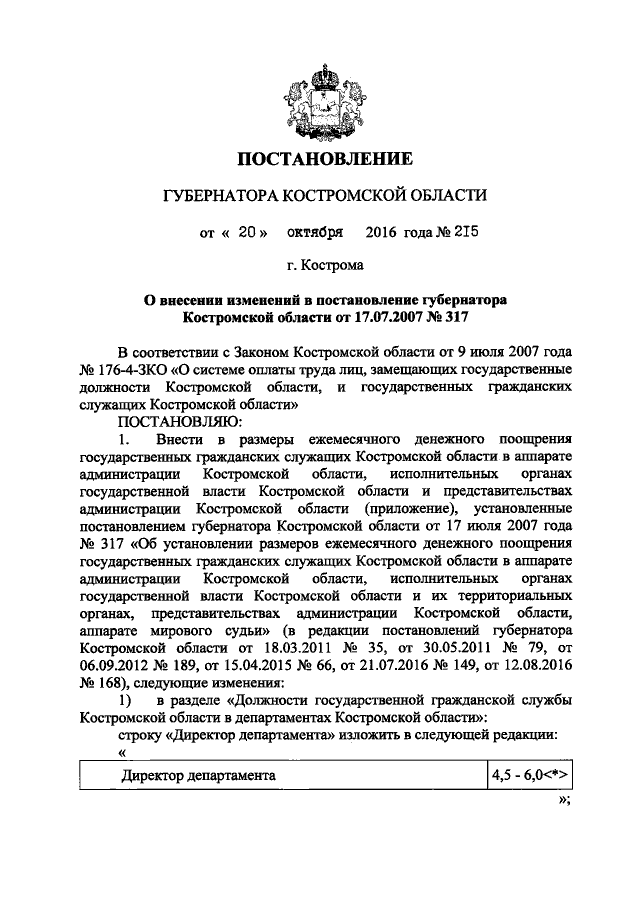 ПОСТАНОВЛЕНИЕ

ГУБЕРНАТОРА КОСТРОМСКОЙ ОБЛАСТИ

от « 20 » октября 2016 года № 215

г. Кострома

О внесении изменений в постановление губернатора Костромской области от 17.07.2007 № 317

В соответствии с Законом Костромской области от 9 июля 2007 года № 176-4-ЗКО «О системе оплаты труда лиц, замещающих государственные должности Костромской области, и государственных гражданских служащих Костромской области»

ПОСТАНОВЛЯЮ:

1. Внести в размеры ежемесячного денежного поощрения государственных гражданских служащих Костромской области в аппарате администрации Костромской области, исполнительных органах государственной власти Костромской области и представительствах администрации Костромской области (приложение), установленные постановлением губернатора Костромской области от 17 июля 2007 года № 317 «Об установлении размеров ежемесячного денежного поощрения государственных гражданских служащих Костромской области в аппарате администрации Костромской области, исполнительных органах государственной власти Костромской области и их территориальных органах, представительствах администрации Костромской области, аппарате мирового судьи» (в редакции постановлений губернатора Костромской области от 18.03.2011 № 35, от 30.05.2011 № 79, от 06.09.2012 № 189, от 15.04.2015 № 66, от 21.07.2016 № 149, от 12.08.2016 № 168), следующие изменения:

1) в разделе «Должности государственной гражданской службы Костромской области в департаментах Костромской области»:

строку «Директор департамента» изложить в следующей редакции:

«

| Директор департамента | 4,5 - 6,0<*> |
|---|---|

»;